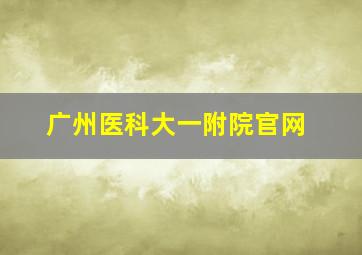 广州医科大一附院官网